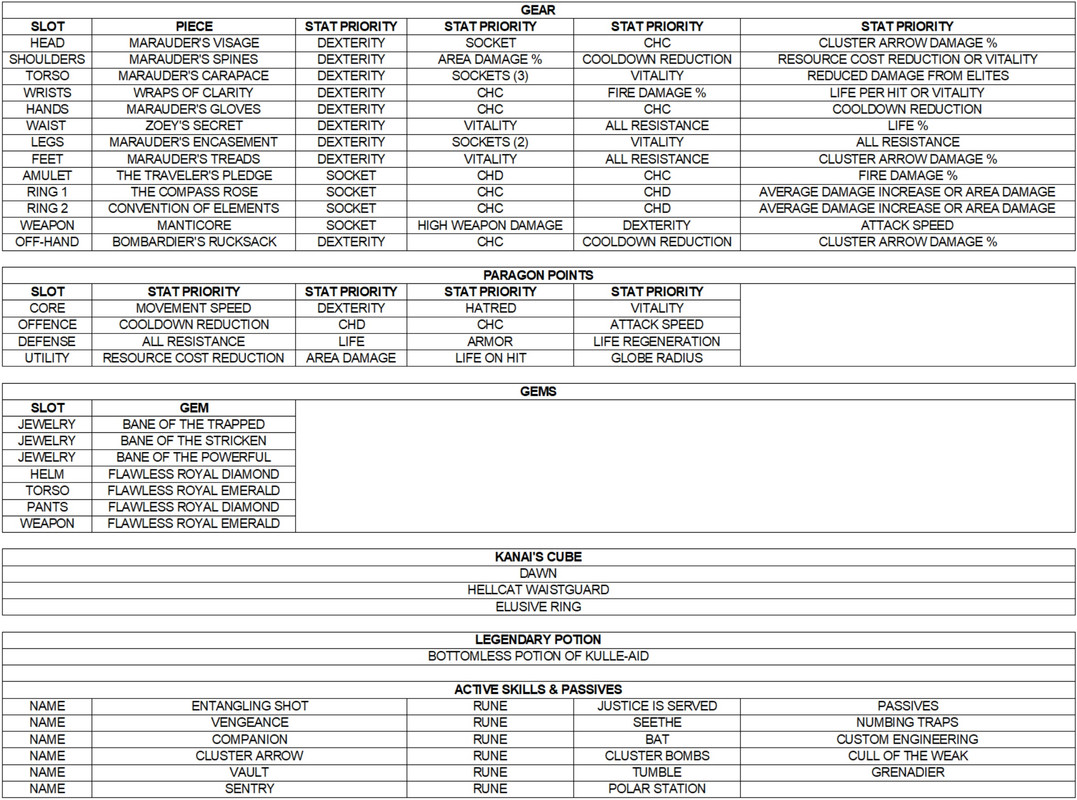 GEAR

| SLOT | PIECE | STAT PRIORITY | STAT PRIORITY | STAT PRIORITY | STAT PRIORITY |
|---|---|---|---|---|---|
| HEAD | MARAUDER'S VISAGE | DEXTERITY | SOCKET | CHC | CLUSTER ARROW DAMAGE % |
| SHOULDERS | MARAUDER'S SPINES | DEXTERITY | AREA DAMAGE % | COOLDOWN REDUCTION | RESOURCE COST REDUCTION OR VITALITY |
| TORSO | MARAUDER'S CARAPACE | DEXTERITY | SOCKETS (3) | VITALITY | REDUCED DAMAGE FROM ELITES |
| WRISTS | WRAPS OF CLARITY | DEXTERITY | CHC | FIRE DAMAGE % | LIFE PER HIT OR VITALITY |
| HANDS | MARAUDER'S GLOVES | DEXTERITY | CHC | CHC | COOLDOWN REDUCTION |
| WAIST | ZOEY'S SECRET | DEXTERITY | VITALITY | ALL RESISTANCE | LIFE % |
| LEGS | MARAUDER'S ENCASEMENT | DEXTERITY | SOCKETS (2) | VITALITY | ALL RESISTANCE |
| FEET | MARAUDER'S TREADS | DEXTERITY | VITALITY | ALL RESISTANCE | CLUSTER ARROW DAMAGE % |
| AMULET | THE TRAVELER'S PLEDGE | SOCKET | CHD | CHC | FIRE DAMAGE % |
| RING 1 | THE COMPASS ROSE | SOCKET | CHC | CHD | AVERAGE DAMAGE INCREASE OR AREA DAMAGE |
| RING 2 | CONVENTION OF ELEMENTS | SOCKET | CHC | CHD | AVERAGE DAMAGE INCREASE OR AREA DAMAGE |
| WEAPON | MANTICORE | SOCKET | HIGH WEAPON DAMAGE | DEXTERITY | ATTACK SPEED |
| OFF-HAND | BOMBARDIER'S RUCKSACK | DEXTERITY | CHC | COOLDOWN REDUCTION | CLUSTER ARROW DAMAGE % |

PARAGON POINTS

| SLOT | STAT PRIORITY | STAT PRIORITY | STAT PRIORITY | STAT PRIORITY |
|---|---|---|---|---|
| CORE | MOVEMENT SPEED | DEXTERITY | HATRED | VITALITY |
| OFFENCE | COOLDOWN REDUCTION | CHD | CHC | ATTACK SPEED |
| DEFENSE | ALL RESISTANCE | LIFE | ARMOR | LIFE REGENERATION |
| UTILITY | RESOURCE COST REDUCTION | AREA DAMAGE | LIFE ON HIT | GLOBE RADIUS |

GEMS

| SLOT | GEM |
|---|---|
| JEWELRY | BANE OF THE TRAPPED |
| JEWELRY | BANE OF THE STRICKEN |
| JEWELRY | BANE OF THE POWERFUL |
| HELM | FLAWLESS ROYAL DIAMOND |
| TORSO | FLAWLESS ROYAL EMERALD |
| PANTS | FLAWLESS ROYAL DIAMOND |
| WEAPON | FLAWLESS ROYAL EMERALD |

KANAI'S CUBE
DAWN
HELLCAT WAISTGUARD
ELUSIVE RING

LEGENDARY POTION
BOTTOMLESS POTION OF KULLE-AID

ACTIVE SKILLS & PASSIVES

| NAME | ENTANGLING SHOT | RUNE | JUSTICE IS SERVED | PASSIVES |
|---|---|---|---|---|
| NAME | VENGEANCE | RUNE | SEETHE | NUMBING TRAPS |
| NAME | COMPANION | RUNE | BAT | CUSTOM ENGINEERING |
| NAME | CLUSTER ARROW | RUNE | CLUSTER BOMBS | CULL OF THE WEAK |
| NAME | VAULT | RUNE | TUMBLE | GRENADIER |
| NAME | SENTRY | RUNE | POLAR STATION | |